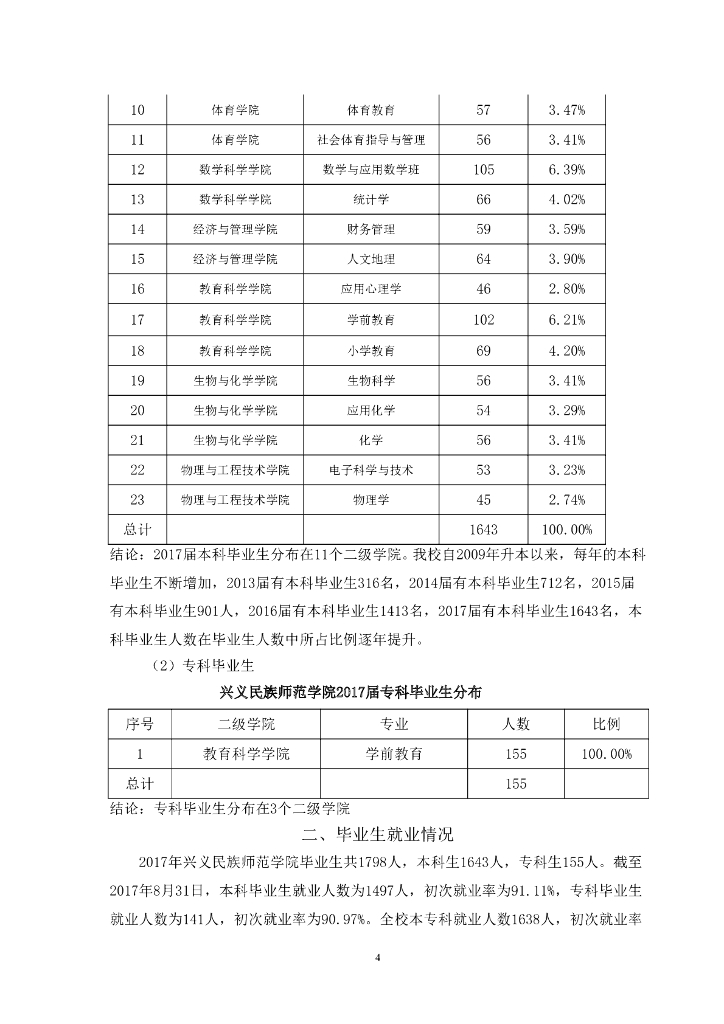 | 10 | 体育学院 | 体育教育 | 57 | 3.47% |
|---|---|---|---|---|
| 11 | 体育学院 | 社会体育指导与管理 | 56 | 3.41% |
| 12 | 数学科学学院 | 数学与应用数学班 | 105 | 6.39% |
| 13 | 数学科学学院 | 统计学 | 66 | 4.02% |
| 14 | 经济与管理学院 | 财务管理 | 59 | 3.59% |
| 15 | 经济与管理学院 | 人文地理 | 64 | 3.90% |
| 16 | 教育科学学院 | 应用心理学 | 46 | 2.80% |
| 17 | 教育科学学院 | 学前教育 | 102 | 6.21% |
| 18 | 教育科学学院 | 小学教育 | 69 | 4.20% |
| 19 | 生物与化学学院 | 生物科学 | 56 | 3.41% |
| 20 | 生物与化学学院 | 应用化学 | 54 | 3.29% |
| 21 | 生物与化学学院 | 化学 | 56 | 3.41% |
| 22 | 物理与工程技术学院 | 电子科学与技术 | 53 | 3.23% |
| 23 | 物理与工程技术学院 | 物理学 | 45 | 2.74% |
| 总计 | | | 1643 | 100.00% |

结论：2017届本科毕业生分布在11个二级学院。我校自2009年升本以来，每年的本科毕业生不断增加，2013届有本科毕业生316名，2014届有本科毕业生712名，2015届有本科毕业生901人，2016届有本科毕业生1413名，2017届有本科毕业生1643名，本科毕业生人数在毕业生人数中所占比例逐年提升。

（2）专科毕业生

兴义民族师范学院2017届专科毕业生分布

| 序号 | 二级学院 | 专业 | 人数 | 比例 |
|---|---|---|---|---|
| 1 | 教育科学学院 | 学前教育 | 155 | 100.00% |
| 总计 | | | 155 | |

结论：专科毕业生分布在3个二级学院

二、毕业生就业情况

2017年兴义民族师范学院毕业生共1798人，本科生1643人，专科生155人。截至2017年8月31日，本科毕业生就业人数为1497人，初次就业率为91.11%，专科毕业生就业人数为141人，初次就业率为90.97%。全校本专科就业人数1638人，初次就业率

4